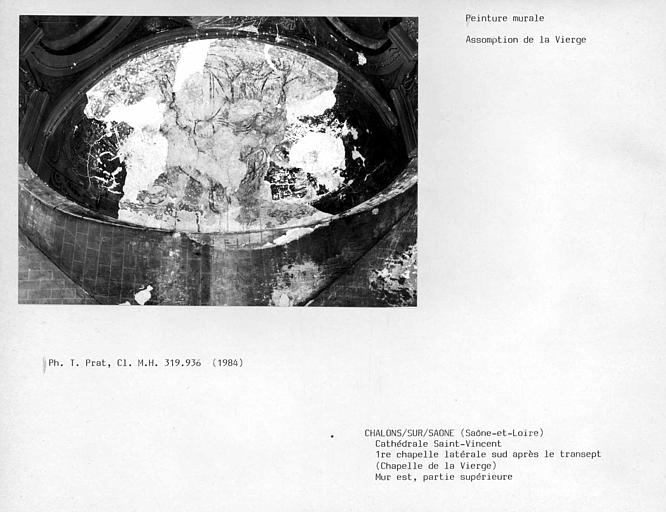 Peinture murale

Assomption de la Vierge

Ph. T. Prat, Cl. M.H. 319.936 (1984)

CHALONS/SUR/SAONE (Saône-et-Loire)
Cathédrale Saint-Vincent
1re chapelle latérale sud après le transept
(Chapelle de la Vierge)
Mur est, partie supérieure